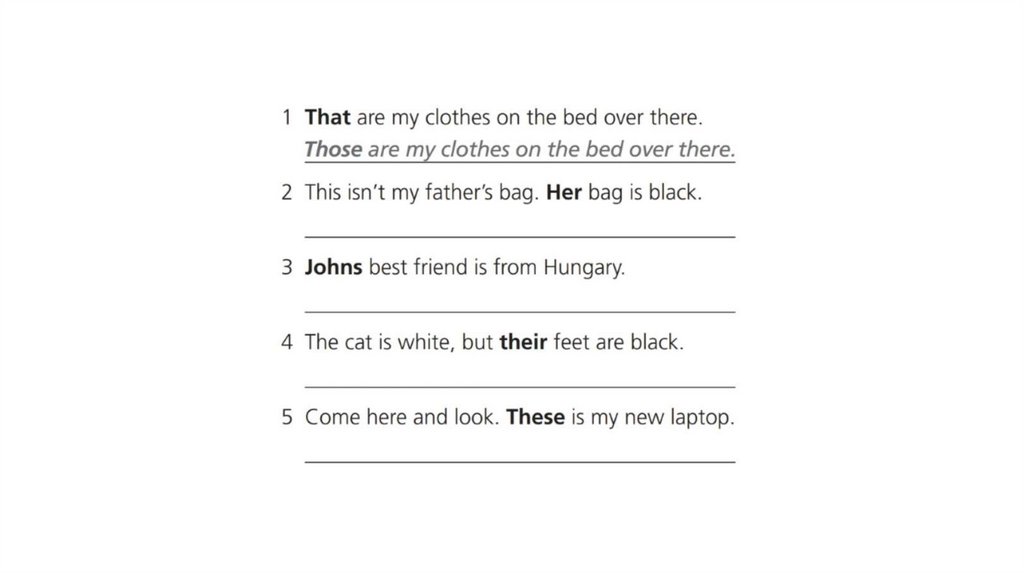 1 That are my clothes on the bed over there.
Those are my clothes on the bed over there.

2 This isn't my father's bag. Her bag is black.
____

3 Johns best friend is from Hungary.
____

4 The cat is white, but their feet are black.
____

5 Come here and look. These is my new laptop.
____